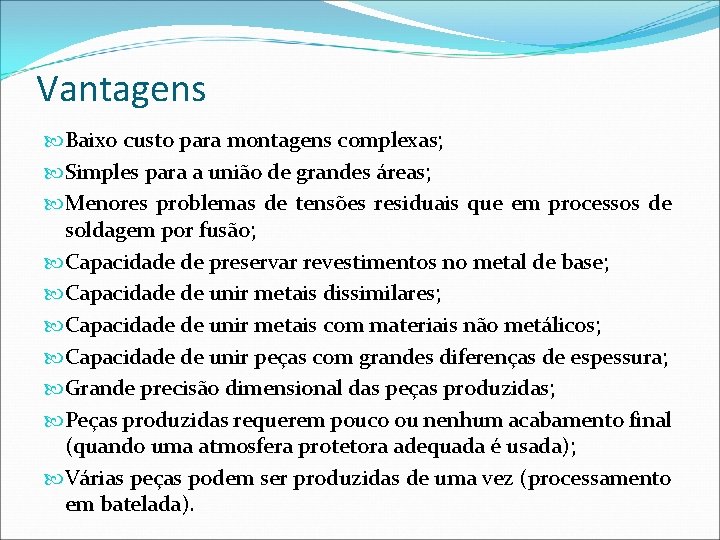 Vantagens

Baixo custo para montagens complexas;

Simples para a união de grandes áreas;

Menores problemas de tensões residuais que em processos de soldagem por fusão;

Capacidade de preservar revestimentos no metal de base;

Capacidade de unir metais dissimilares;

Capacidade de unir metais com materiais não metálicos;

Capacidade de unir peças com grandes diferenças de espessura;

Grande precisão dimensional das peças produzidas;

Peças produzidas requerem pouco ou nenhum acabamento final (quando uma atmosfera protetora adequada é usada);

Várias peças podem ser produzidas de uma vez (processamento em batelada).